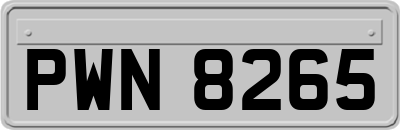 PWN 8265